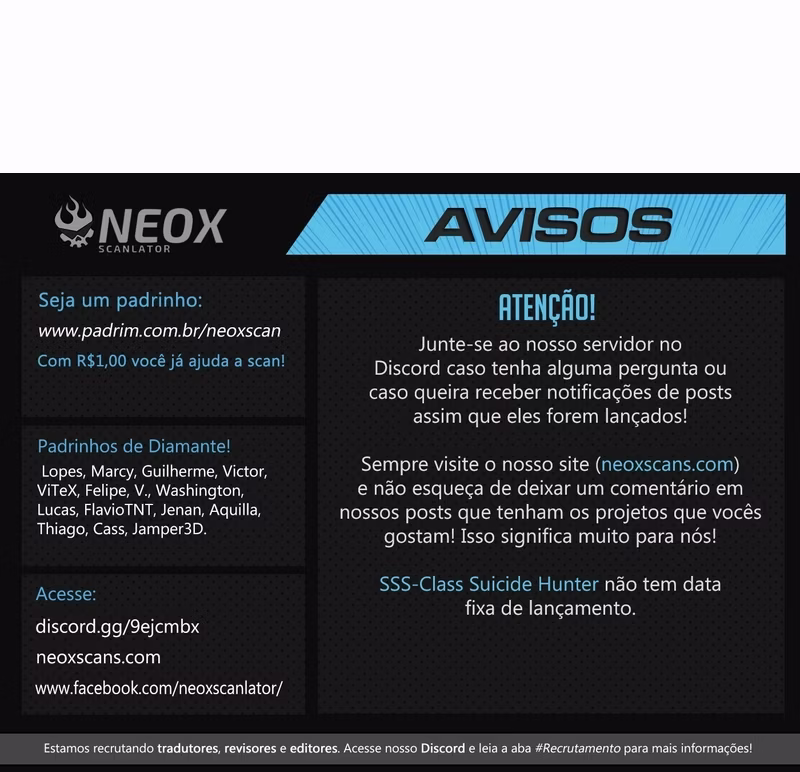 NEOX
SCANLATOR

AVISOS

Seja um padrinho:
www.padrim.com.br/neoxscan
Com R$1,00 você já ajuda a scan!

Padrinhos de Diamante!
Lopes, Marcy, Guilherme, Victor, ViTeX, Felipe, V., Washington, Lucas, FlavioTNT, Jenan, Aquilla, Thiago, Cass, Jamper3D.

Acesse:
discord.gg/9ejcmbx
neoxscans.com
www.facebook.com/neoxscanlator/

ATENÇÃO!
Junte-se ao nosso servidor no Discord caso tenha alguma pergunta ou caso queira receber notificações de posts assim que eles forem lançados!

Sempre visite o nosso site (neoxscans.com) e não esqueça de deixar um comentário em nossos posts que tenham os projetos que vocês gostam! Isso significa muito para nós!

SSS-Class Suicide Hunter não tem data fixa de lançamento.

Estamos recrutando tradutores, revisores e editores. Acesse nosso Discord e leia a aba #Recrutamento para mais informações!